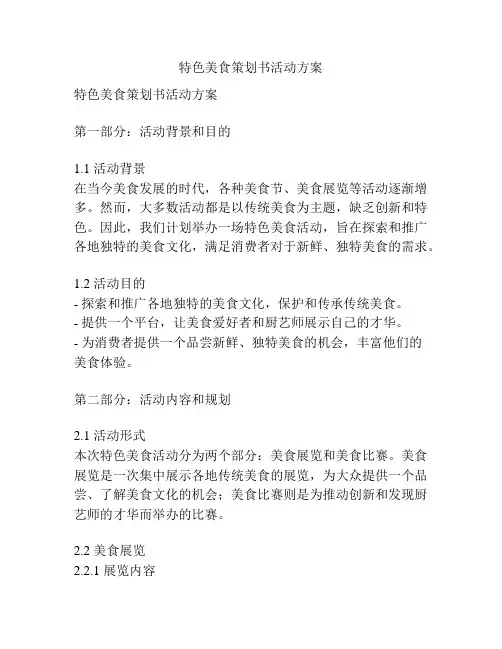 特色美食策划书活动方案

特色美食策划书活动方案

第一部分：活动背景和目的

1.1 活动背景
在当今美食发展的时代，各种美食节、美食展览等活动逐渐增多。然而，大多数活动都是以传统美食为主题，缺乏创新和特色。因此，我们计划举办一场特色美食活动，旨在探索和推广各地独特的美食文化，满足消费者对于新鲜、独特美食的需求。

1.2 活动目的
- 探索和推广各地独特的美食文化，保护和传承传统美食。
- 提供一个平台，让美食爱好者和厨艺师展示自己的才华。
- 为消费者提供一个品尝新鲜、独特美食的机会，丰富他们的美食体验。

第二部分：活动内容和规划

2.1 活动形式
本次特色美食活动分为两个部分：美食展览和美食比赛。美食展览是一次集中展示各地传统美食的展览，为大众提供一个品尝、了解美食文化的机会；美食比赛则是为推动创新和发现厨艺师的才华而举办的比赛。

2.2 美食展览
2.2.1 展览内容